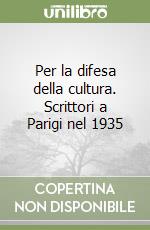 unilibro

Per la difesa della cultura. Scrittori a Parigi nel 1935

COPERTINA NON DISPONIBILE